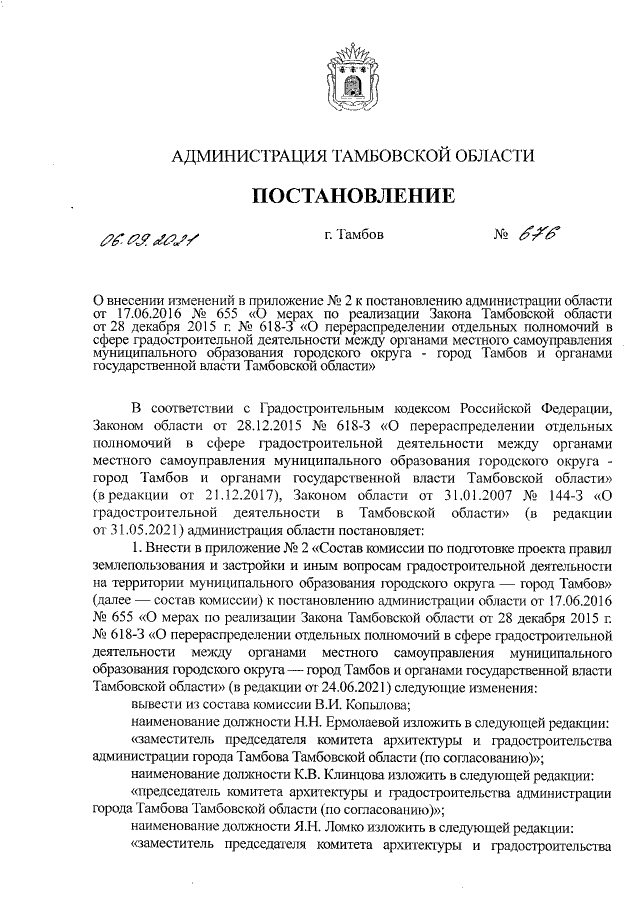 АДМИНИСТРАЦИЯ ТАМБОВСКОЙ ОБЛАСТИ

ПОСТАНОВЛЕНИЕ

06.09.2021 г. Тамбов № 676

О внесении изменений в приложение № 2 к постановлению администрации области от 17.06.2016 № 655 «О мерах по реализации Закона Тамбовской области от 28 декабря 2015 г. № 618-З «О перераспределении отдельных полномочий в сфере градостроительной деятельности между органами местного самоуправления муниципального образования городского округа - город Тамбов и органами государственной власти Тамбовской области»

В соответствии с Градостроительным кодексом Российской Федерации, Законом области от 28.12.2015 № 618-З «О перераспределении отдельных полномочий в сфере градостроительной деятельности между органами местного самоуправления муниципального образования городского округа - город Тамбов и органами государственной власти Тамбовской области» (в редакции от 21.12.2017), Законом области от 31.01.2007 № 144-З «О градостроительной деятельности в Тамбовской области» (в редакции от 31.05.2021) администрация области постановляет:

1. Внести в приложение № 2 «Состав комиссии по подготовке проекта правил землепользования и застройки и иным вопросам градостроительной деятельности на территории муниципального образования городского округа — город Тамбов» (далее — состав комиссии) к постановлению администрации области от 17.06.2016 № 655 «О мерах по реализации Закона Тамбовской области от 28 декабря 2015 г. № 618-З «О перераспределении отдельных полномочий в сфере градостроительной деятельности между органами местного самоуправления муниципального образования городского округа — город Тамбов и органами государственной власти Тамбовской области» (в редакции от 24.06.2021) следующие изменения:

вывести из состава комиссии В.И. Копылова;

наименование должности Н.Н. Ермолаевой изложить в следующей редакции:

«заместитель председателя комитета архитектуры и градостроительства администрации города Тамбова Тамбовской области (по согласованию)»;

наименование должности К.В. Клинцова изложить в следующей редакции:

«председатель комитета архитектуры и градостроительства администрации города Тамбова Тамбовской области (по согласованию)»;

наименование должности Я.Н. Ломко изложить в следующей редакции:

«заместитель председателя комитета архитектуры и градостроительства